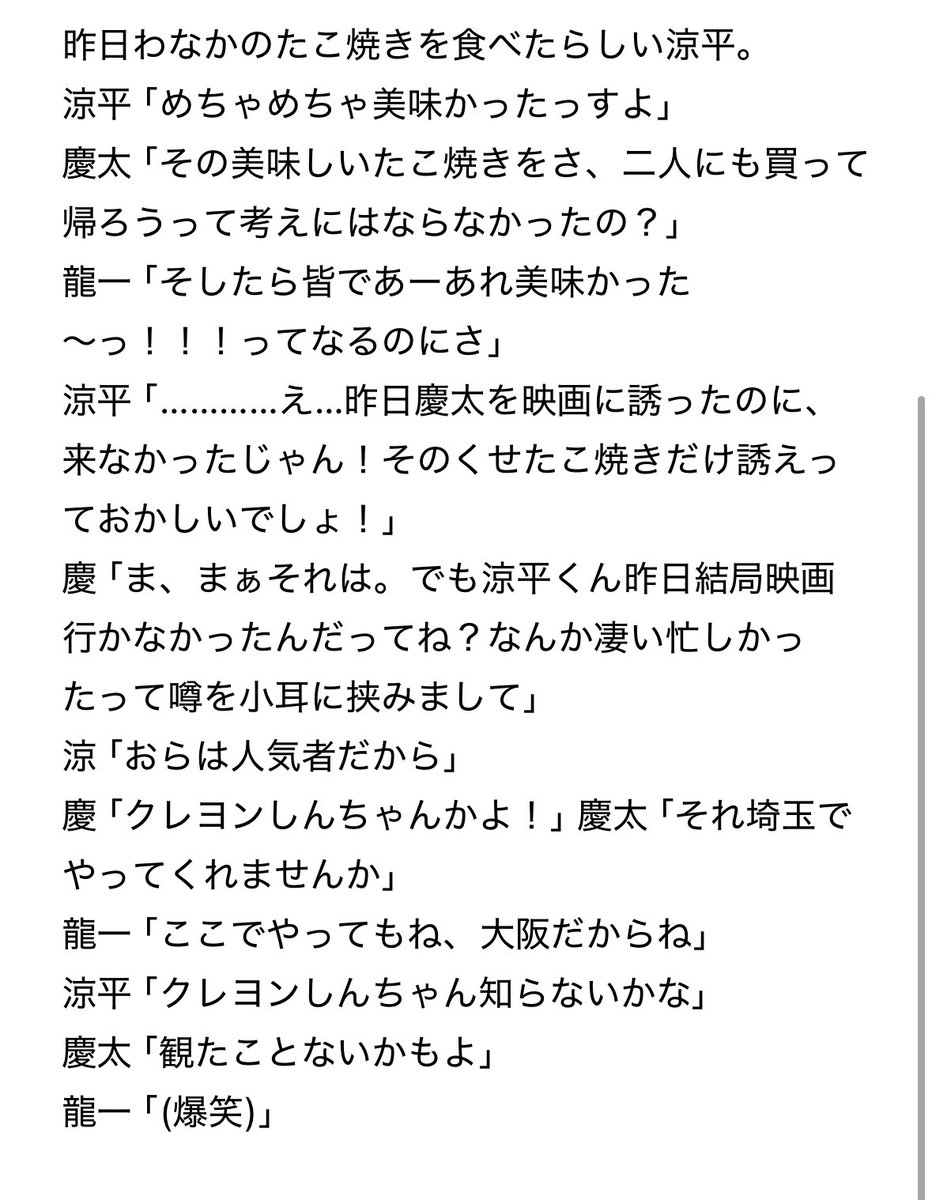 昨日わなかのたこ焼きを食べたらしい涼平。
涼平「めちゃめちゃ美味かったっすよ」
慶太「その美味しいたこ焼きをさ、二人にも買って帰ろうって考えにはならなかったの？」
龍一「そしたら皆であーあれ美味かった〜っ！！！ってなるのにさ」
涼平「…………え…昨日慶太を映画に誘ったのに、来なかったじゃん！そのくせたこ焼きだけ誘えっておかしいでしょ！」
慶「ま、まぁそれは。でも涼平くん昨日結局映画行かなかったんだってね？なんか凄い忙しかったって噂を小耳に挟みまして」
涼「おらは人気者だから」
慶「クレヨンしんちゃんかよ！」慶太「それ埼玉でやってくれませんか」
龍一「ここでやってもね、大阪だからね」
涼平「クレヨンしんちゃん知らないかな」
慶太「観たことないかもよ」
龍一「(爆笑)」